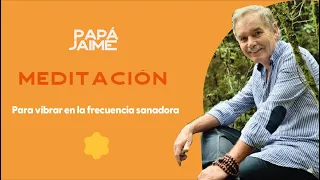 PAPÁ
JAIME

MEDITACIÓN

Para vibrar en la frecuencia sanadora